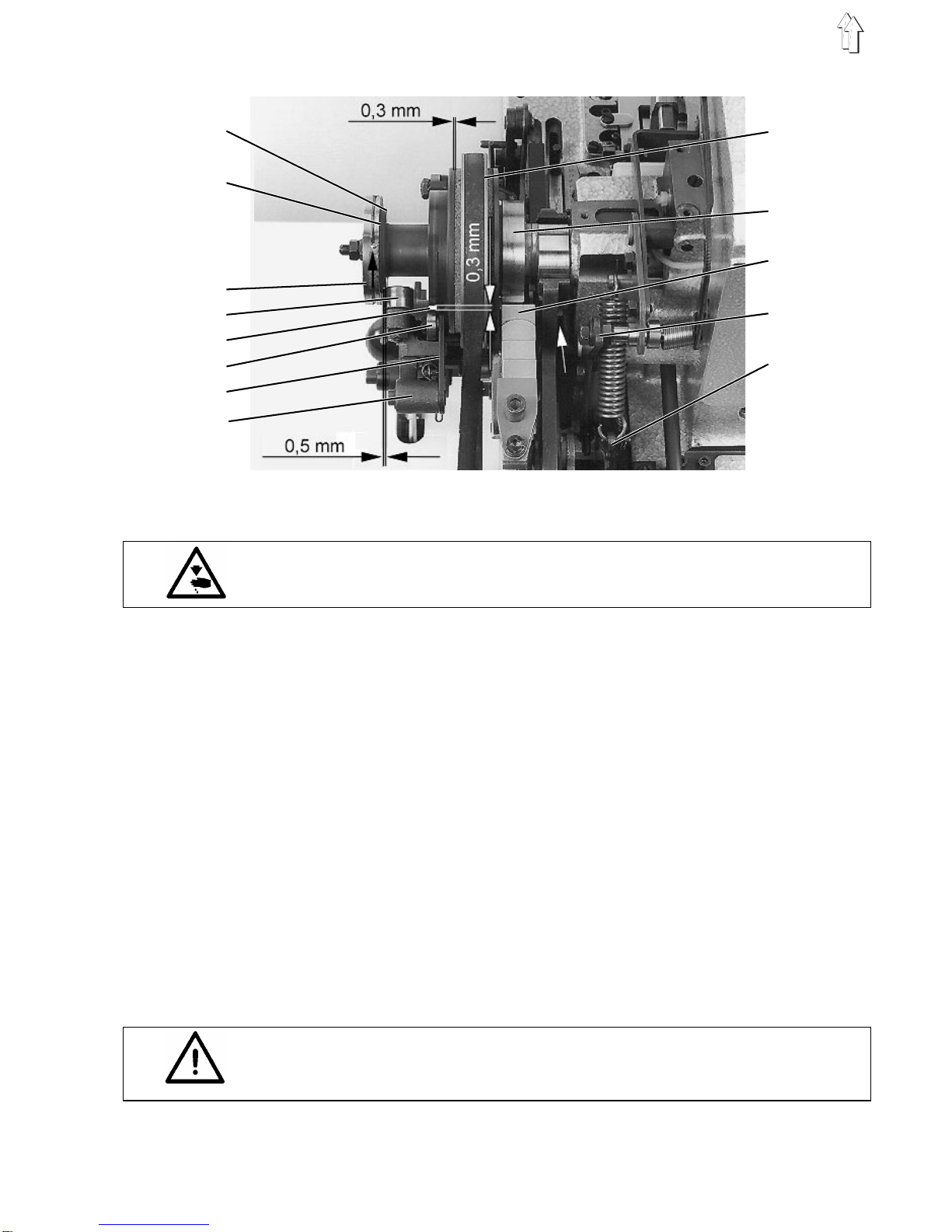 0,3 mm

0,3 mm

0,5 mm